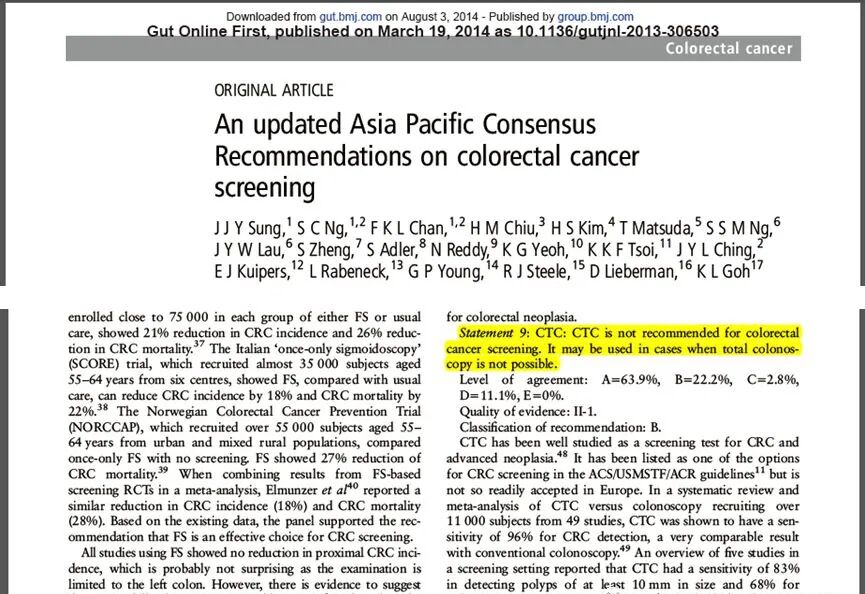 Downloaded from gut.bmj.com on August 3, 2014 - Published by group.bmj.com
Gut Online First, published on March 19, 2014 as 10.1136/gutjnl-2013-306503

Colorectal cancer

ORIGINAL ARTICLE

An updated Asia Pacific Consensus Recommendations on colorectal cancer screening

J J Y Sung,$^{1}$ S C Ng,$^{1,2}$ F K L Chan,$^{1,2}$ H M Chiu,$^{3}$ H S Kim,$^{4}$ T Matsuda,$^{5}$ S S M Ng,$^{6}$ J Y W Lau,$^{6}$ S Zheng,$^{7}$ S Adler,$^{8}$ N Reddy,$^{9}$ K G Yeoh,$^{10}$ K K F Tsoi,$^{11}$ J Y L Ching,$^{2}$ E J Kuipers,$^{12}$ L Rabeneck,$^{13}$ G P Young,$^{14}$ R J Steele,$^{15}$ D Lieberman,$^{16}$ K L Goh$^{17}$

enrolled close to 75 000 in each group of either FS or usual care, showed 21% reduction in CRC incidence and 26% reduction in CRC mortality.$^{37}$ The Italian 'once-only sigmoidoscopy' (SCORE) trial, which recruited almost 35 000 subjects aged 55–64 years from six centres, showed FS, compared with usual care, can reduce CRC incidence by 18% and CRC mortality by 22%.$^{38}$ The Norwegian Colorectal Cancer Prevention Trial (NORCCAP), which recruited over 55 000 subjects aged 55–64 years from urban and mixed rural populations, compared once-only FS with no screening. FS showed 27% reduction of CRC mortality.$^{39}$ When combining results from FS-based screening RCTs in a meta-analysis, Elmunzer et al$^{40}$ reported a similar reduction in CRC incidence (18%) and CRC mortality (28%). Based on the existing data, the panel supported the recommendation that FS is an effective choice for CRC screening.

All studies using FS showed no reduction in proximal CRC incidence, which is probably not surprising as the examination is limited to the left colon. However, there is evidence to suggest

for colorectal neoplasia.

Statement 9: CTC: CTC is not recommended for colorectal cancer screening. It may be used in cases when total colonoscopy is not possible.

Level of agreement: A=63.9%, B=22.2%, C=2.8%, D=11.1%, E=0%.

Quality of evidence: II-1.

Classification of recommendation: B.

CTC has been well studied as a screening test for CRC and advanced neoplasia.$^{48}$ It has been listed as one of the options for CRC screening in the ACS/USMSTF/ACR guidelines$^{11}$ but is not so readily accepted in Europe. In a systematic review and meta-analysis of CTC versus colonoscopy recruiting over 11 000 subjects from 49 studies, CTC was shown to have a sensitivity of 96% for CRC detection, a very comparable result with conventional colonoscopy.$^{49}$ An overview of five studies in a screening setting reported that CTC had a sensitivity of 83% in detecting polyps of at least 10 mm in size and 68% for